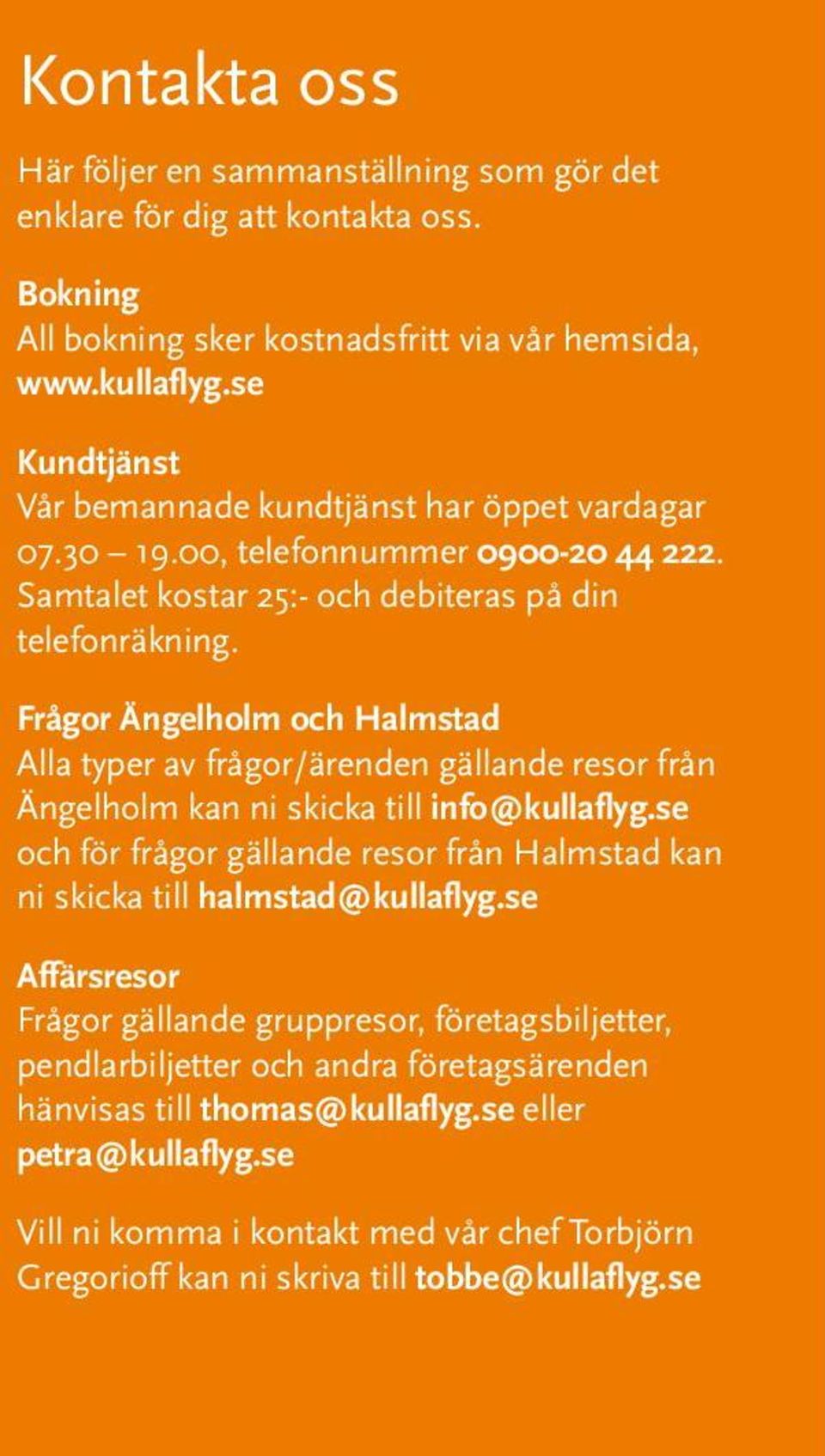 Kontakta oss

Här följer en sammanställning som gör det enklare för dig att kontakta oss.

Bokning
All bokning sker kostnadsfritt via vår hemsida, www.kullaflyg.se

Kundtjänst
Vår bemannade kundtjänst har öppet vardagar 07.30 – 19.00, telefonnummer 0900-20 44 222. Samtalet kostar 25:- och debiteras på din telefonräkning.

Frågor Ängelholm och Halmstad
Alla typer av frågor/ärenden gällande resor från Ängelholm kan ni skicka till info@kullaflyg.se och för frågor gällande resor från Halmstad kan ni skicka till halmstad@kullaflyg.se

Affärsresor
Frågor gällande gruppresor, företagsbiljetter, pendlarbiljetter och andra företagsärenden hänvisas till thomas@kullaflyg.se eller petra@kullaflyg.se

Vill ni komma i kontakt med vår chef Torbjörn Gregorioff kan ni skriva till tobbe@kullaflyg.se